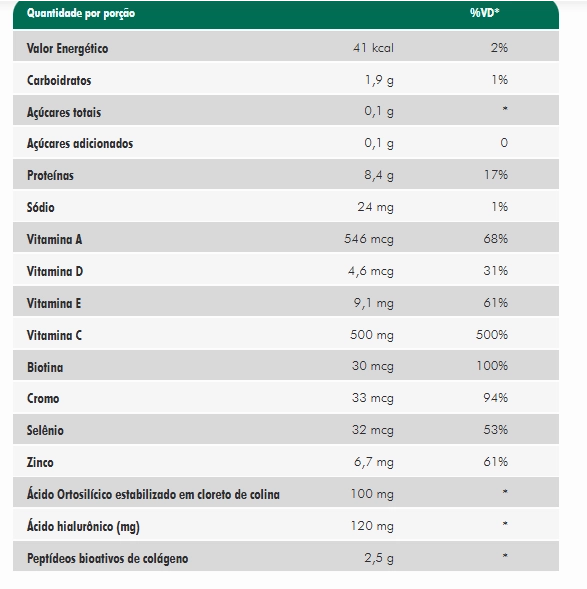 | Quantidade por porção | | %VD* |
|---|---|---|
| Valor Energético | 41 kcal | 2% |
| Carboidratos | 1,9 g | 1% |
| Açúcares totais | 0,1 g | * |
| Açúcares adicionados | 0,1 g | 0 |
| Proteínas | 8,4 g | 17% |
| Sódio | 24 mg | 1% |
| Vitamina A | 546 mcg | 68% |
| Vitamina D | 4,6 mcg | 31% |
| Vitamina E | 9,1 mg | 61% |
| Vitamina C | 500 mg | 500% |
| Biotina | 30 mcg | 100% |
| Cromo | 33 mcg | 94% |
| Selênio | 32 mcg | 53% |
| Zinco | 6,7 mg | 61% |
| Ácido Ortosilícico estabilizado em cloreto de colina | 100 mg | * |
| Ácido hialurônico (mg) | 120 mg | * |
| Peptídeos bioativos de colágeno | 2,5 g | * |